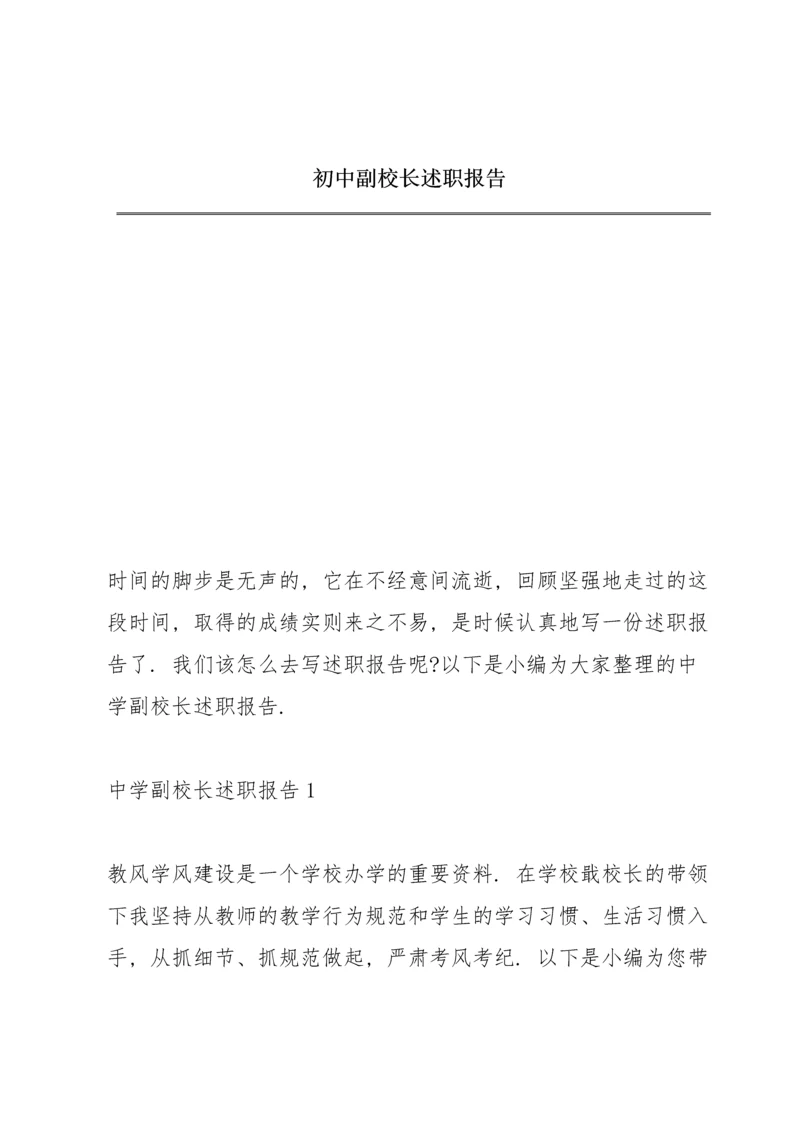 初中副校长述职报告

时间的脚步是无声的，它在不经意间流逝，回顾坚强地走过的这段时间，取得的成绩实则来之不易，是时候认真地写一份述职报告了．我们该怎么去写述职报告呢?以下是小编为大家整理的中学副校长述职报告．

中学副校长述职报告 1

教风学风建设是一个学校办学的重要资料．在学校戢校长的带领下我坚持从教师的教学行为规范和学生的学习习惯、生活习惯入手，从抓细节、抓规范做起，严肃考风考纪．以下是小编为您带